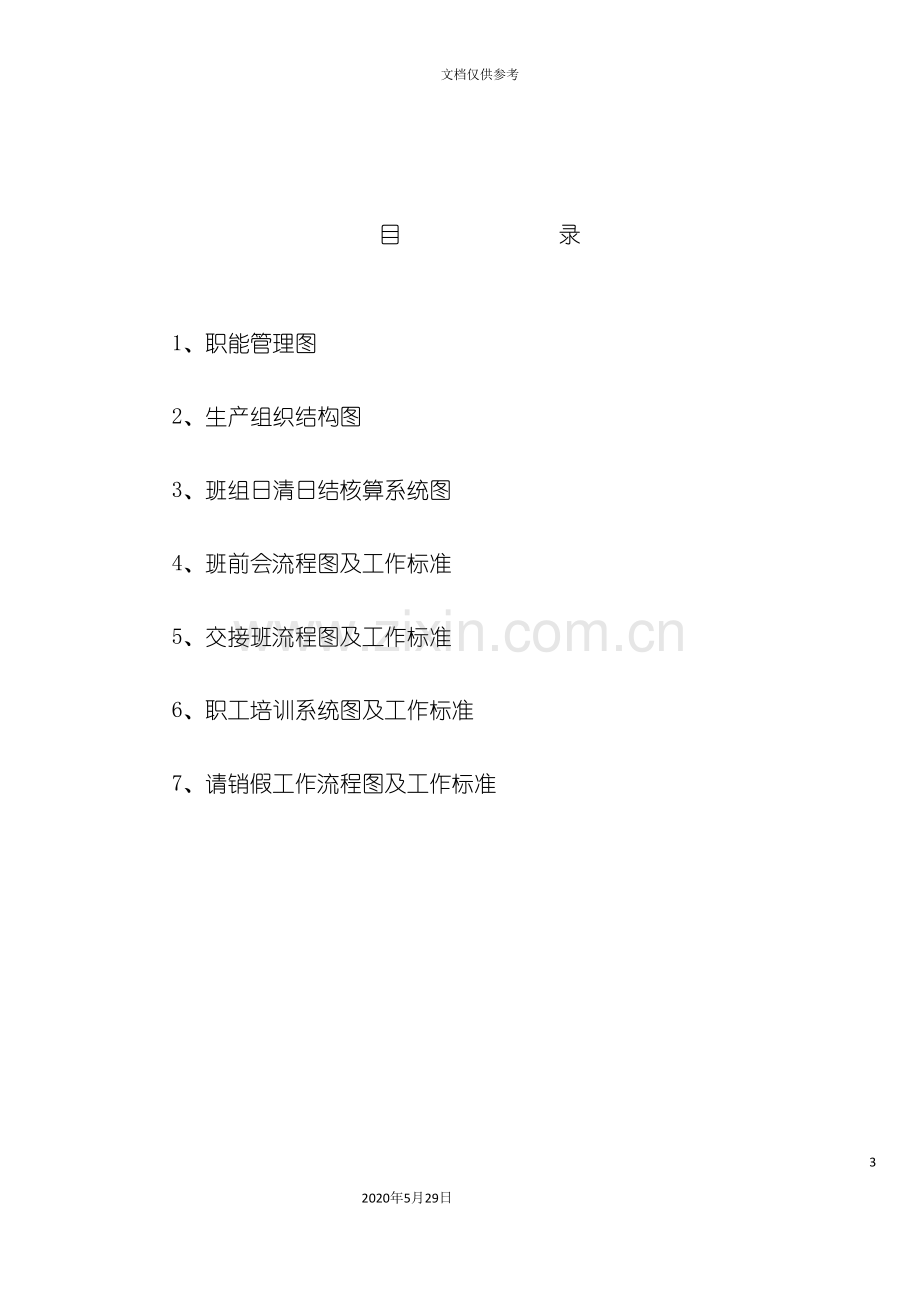 文档仅供参考

目 录

1、职能管理图

2、生产组织结构图

3、班组日清日结核算系统图

4、班前会流程图及工作标准

5、交接班流程图及工作标准

6、职工培训系统图及工作标准

7、请销假工作流程图及工作标准

3

2020年5月29日

www.zixin.com.cn